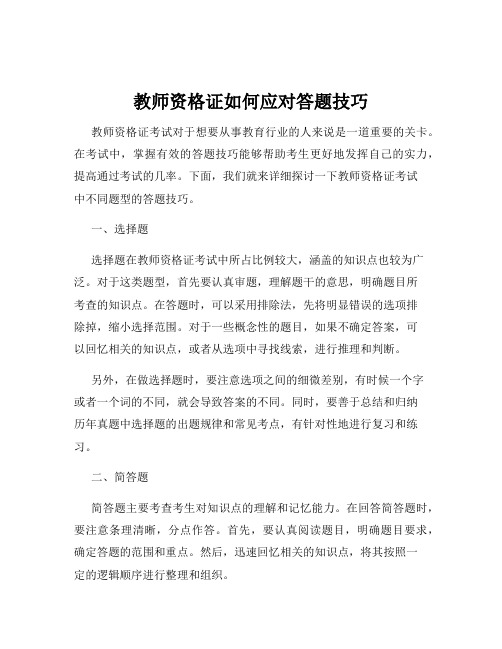 教师资格证如何应对答题技巧

教师资格证考试对于想要从事教育行业的人来说是一道重要的关卡。在考试中，掌握有效的答题技巧能够帮助考生更好地发挥自己的实力，提高通过考试的几率。下面，我们就来详细探讨一下教师资格证考试中不同题型的答题技巧。

一、选择题

选择题在教师资格证考试中所占比例较大，涵盖的知识点也较为广泛。对于这类题型，首先要认真审题，理解题干的意思，明确题目所考查的知识点。在答题时，可以采用排除法，先将明显错误的选项排除掉，缩小选择范围。对于一些概念性的题目，如果不确定答案，可以回忆相关的知识点，或者从选项中寻找线索，进行推理和判断。

另外，在做选择题时，要注意选项之间的细微差别，有时候一个字或者一个词的不同，就会导致答案的不同。同时，要善于总结和归纳历年真题中选择题的出题规律和常见考点，有针对性地进行复习和练习。

二、简答题

简答题主要考查考生对知识点的理解和记忆能力。在回答简答题时，要注意条理清晰，分点作答。首先，要认真阅读题目，明确题目要求，确定答题的范围和重点。然后，迅速回忆相关的知识点，将其按照一定的逻辑顺序进行整理和组织。